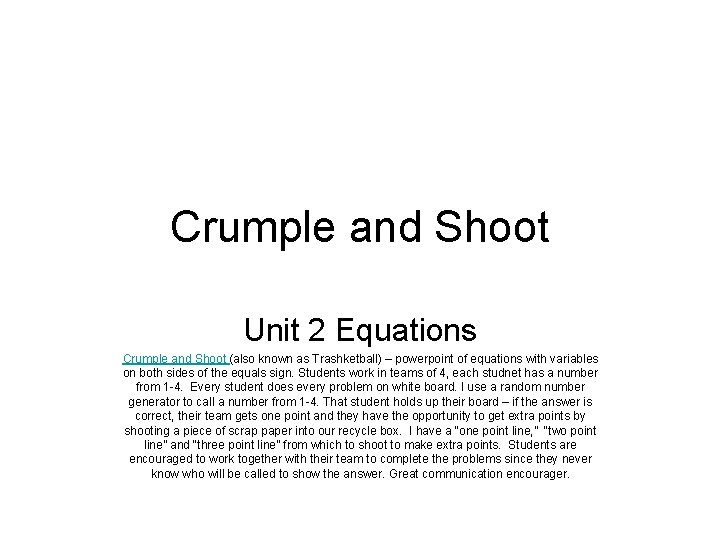 Crumple and Shoot

Unit 2 Equations

Crumple and Shoot (also known as Trashketball) – powerpoint of equations with variables on both sides of the equals sign. Students work in teams of 4, each studnet has a number from 1-4. Every student does every problem on white board. I use a random number generator to call a number from 1-4. That student holds up their board – if the answer is correct, their team gets one point and they have the opportunity to get extra points by shooting a piece of scrap paper into our recycle box. I have a "one point line," "two point line" and "three point line" from which to shoot to make extra points. Students are encouraged to work together with their team to complete the problems since they never know who will be called to show the answer. Great communication encourager.